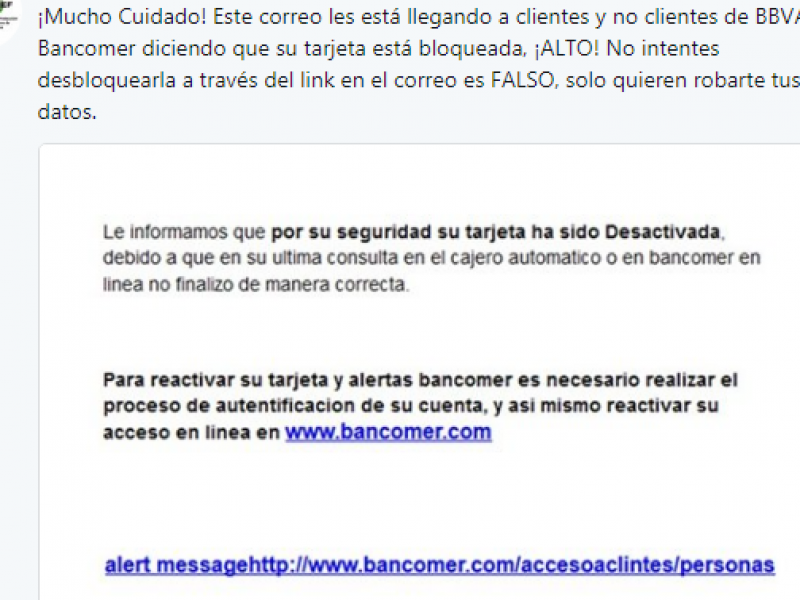 ¡Mucho Cuidado! Este correo les está llegando a clientes y no clientes de BBVA Bancomer diciendo que su tarjeta está bloqueada, ¡ALTO! No intentes desbloquearla a través del link en el correo es FALSO, solo quieren robarte tus datos.

Le informamos que por su seguridad su tarjeta ha sido Desactivada, debido a que en su ultima consulta en el cajero automatico o en bancomer en linea no finalizo de manera correcta.

Para reactivar su tarjeta y alertas bancomer es necesario realizar el proceso de autentificacion de su cuenta, y asi mismo reactivar su acceso en linea en www.bancomer.com

alert messagehttp://www.bancomer.com/accesoaclintes/personas